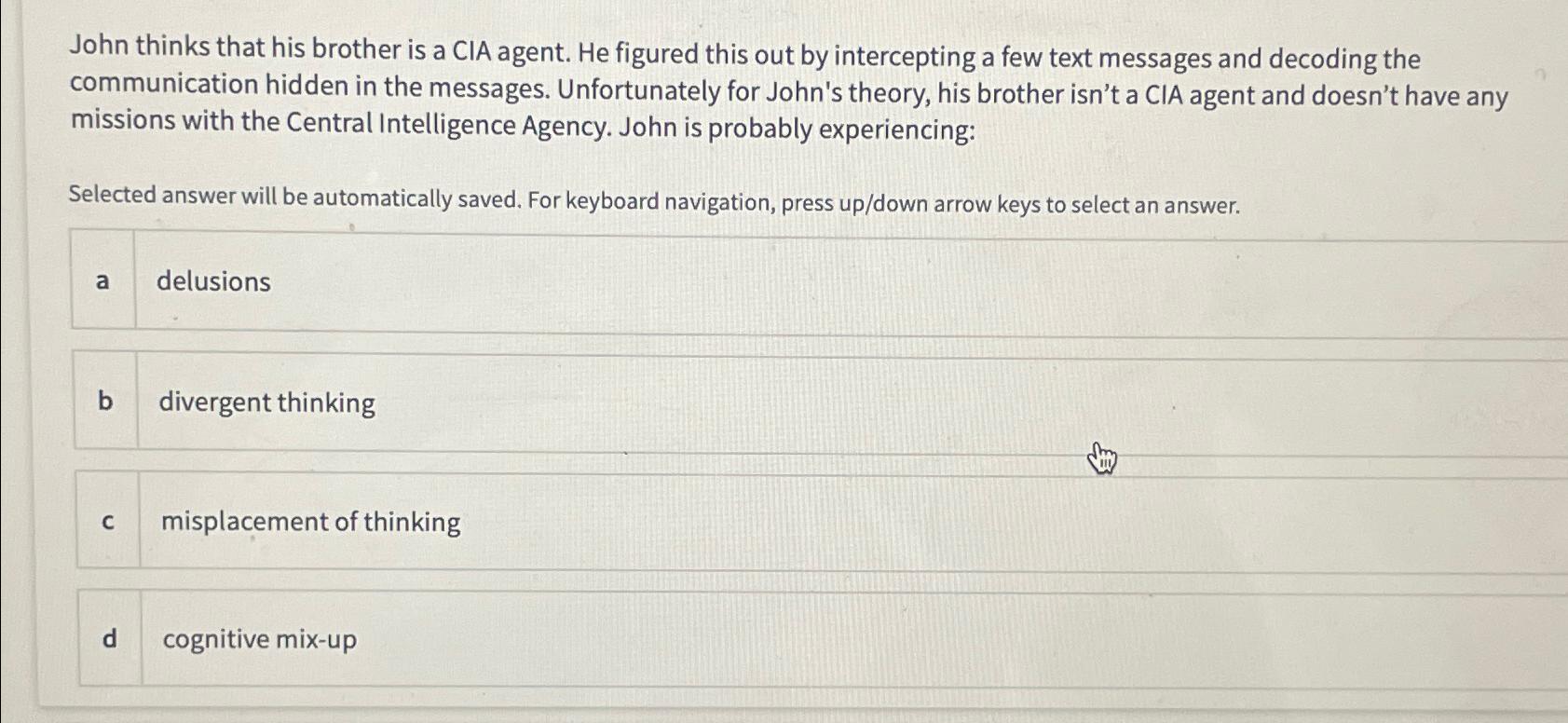 John thinks that his brother is a CIA agent. He figured this out by intercepting a few text messages and decoding the communication hidden in the messages. Unfortunately for John's theory, his brother isn't a CIA agent and doesn't have any missions with the Central Intelligence Agency. John is probably experiencing:

Selected answer will be automatically saved. For keyboard navigation, press up/down arrow keys to select an answer.

a delusions

b divergent thinking

c misplacement of thinking

d cognitive mix-up